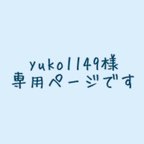 yuko1149様
専用ページです